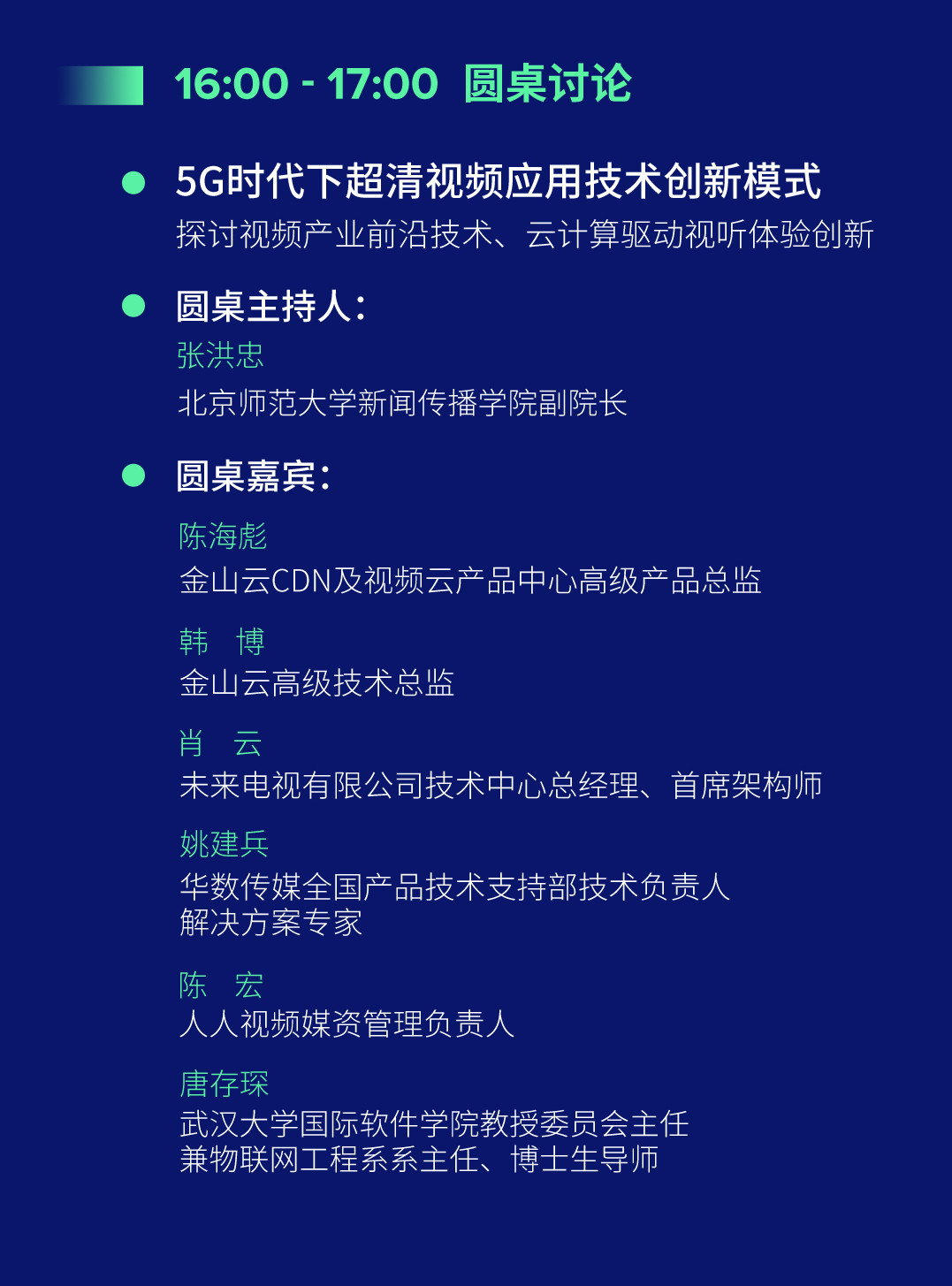 16:00 - 17:00 圆桌讨论

• 5G时代下超清视频应用技术创新模式
探讨视频产业前沿技术、云计算驱动视听体验创新

• 圆桌主持人：
张洪忠
北京师范大学新闻传播学院副院长

• 圆桌嘉宾：
陈海彪
金山云CDN及视频云产品中心高级产品总监

韩 博
金山云高级技术总监

肖 云
未来电视有限公司技术中心总经理、首席架构师

姚建兵
华数传媒全国产品技术支持部技术负责人
解决方案专家

陈 宏
人人视频媒资管理负责人

唐存琛
武汉大学国际软件学院教授委员会主任
兼物联网工程系系主任、博士生导师